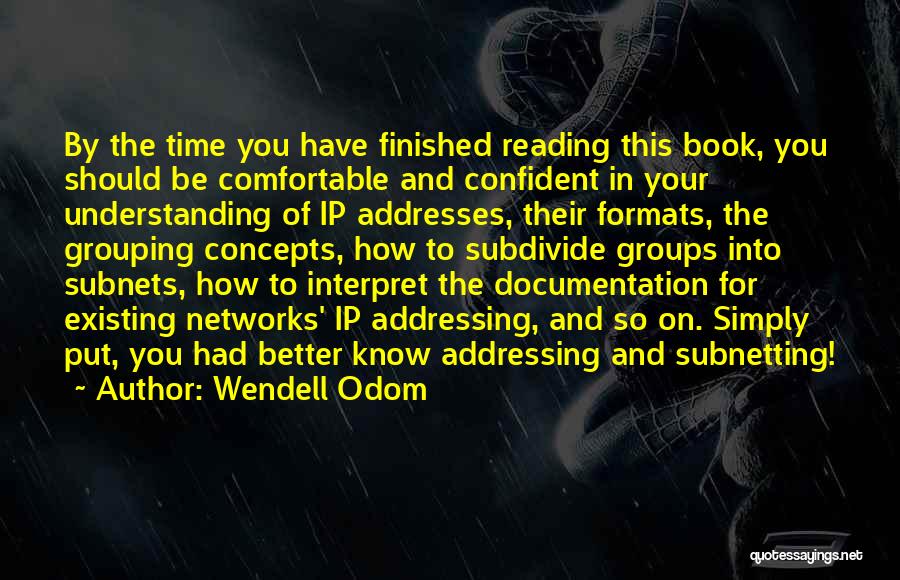 By the time you have finished reading this book, you should be comfortable and confident in your understanding of IP addresses, their formats, the grouping concepts, how to subdivide groups into subnets, how to interpret the documentation for existing networks' IP addressing, and so on. Simply put, you had better know addressing and subnetting!
~ Author: Wendell Odom

quotessayings.net